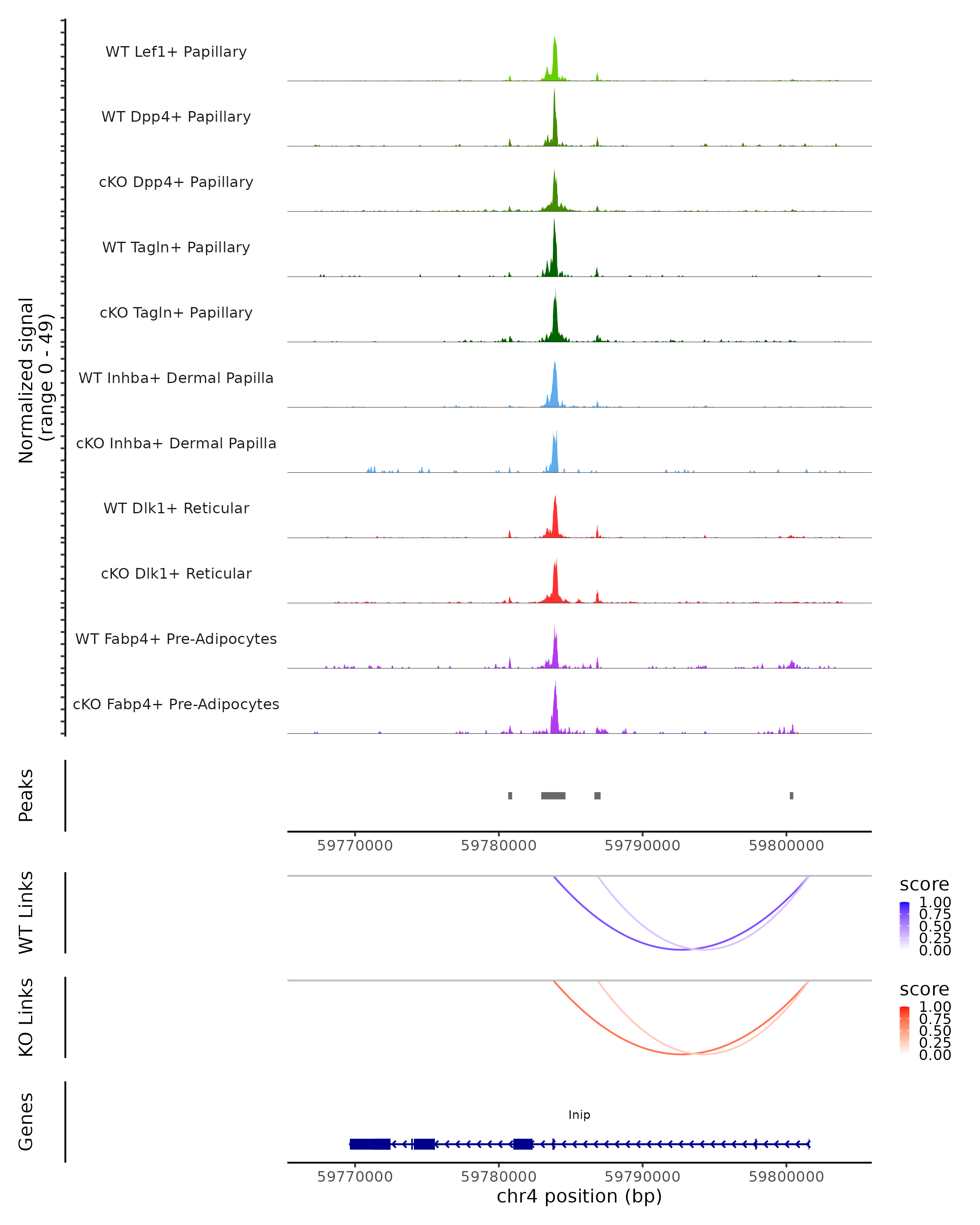 Normalized signal
(range 0 - 49)

WT Lef1+ Papillary

WT Dpp4+ Papillary

cKO Dpp4+ Papillary

WT Tagln+ Papillary

cKO Tagln+ Papillary

WT Inhba+ Dermal Papilla

cKO Inhba+ Dermal Papilla

WT Dlk1+ Reticular

cKO Dlk1+ Reticular

WT Fabp4+ Pre-Adipocytes

cKO Fabp4+ Pre-Adipocytes

Peaks

59770000 59780000 59790000 59800000

WT Links

score
1.00
0.75
0.50
0.25
0.00

KO Links

score
1.00
0.75
0.50
0.25
0.00

Genes

Inip

59770000 59780000 59790000 59800000
chr4 position (bp)